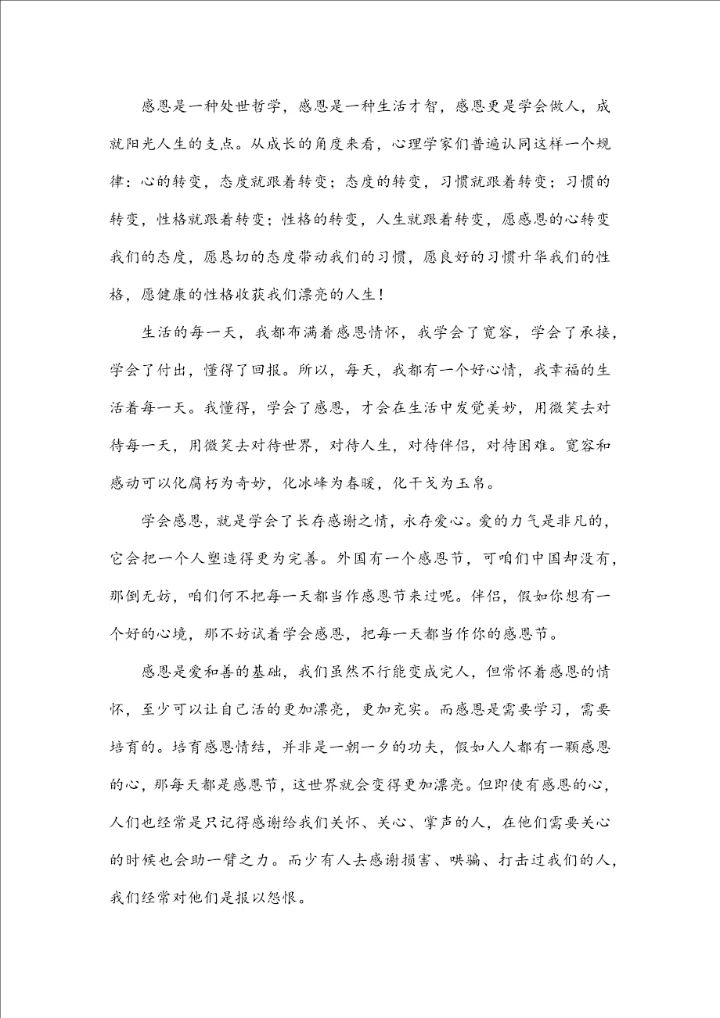 感恩是一种处世哲学，感恩是一种生活才智，感恩更是学会做人，成就阳光人生的支点。从成长的角度来看，心理学家们普遍认同这样一个规律：心的转变，态度就跟着转变；态度的转变，习惯就跟着转变；习惯的转变，性格就跟着转变；性格的转变，人生就跟着转变，愿感恩的心转变我们的态度，愿恳切的态度带动我们的习惯，愿良好的习惯升华我们的性格，愿健康的性格收获我们漂亮的人生！

生活的每一天，我都布满着感恩情怀，我学会了宽容，学会了承接，学会了付出，懂得了回报。所以，每天，我都有一个好心情，我幸福的生活着每一天。我懂得，学会了感恩，才会在生活中发觉美妙，用微笑去对待每一天，用微笑去对待世界，对待人生，对待伴侣，对待困难。宽容和感动可以化腐朽为奇妙，化冰峰为春暖，化干戈为玉帛。

学会感恩，就是学会了长存感谢之情，永存爱心。爱的力气是非凡的，它会把一个人塑造得更为完善。外国有一个感恩节，可咱们中国却没有，那倒无妨，咱们何不把每一天都当作感恩节来过呢。伴侣，假如你想有一个好的心境，那不妨试着学会感恩，把每一天都当作你的感恩节。

感恩是爱和善的基础，我们虽然不行能变成完人，但常怀着感恩的情怀，至少可以让自己活的更加漂亮，更加充实。而感恩是需要学习，需要培育的。培育感恩情结，并非是一朝一夕的功夫，假如人人都有一颗感恩的心，那每天都是感恩节，这世界就会变得更加漂亮。但即使有感恩的心，人们也经常是只记得感谢给我们关怀、关心、掌声的人，在他们需要关心的时候也会助一臂之力。而少有人去感谢损害、哄骗、打击过我们的人，我们经常对他们是报以怨恨。